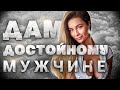 ДАМ
ДОСТОЙНОМУ
МУЖЧИНЕ